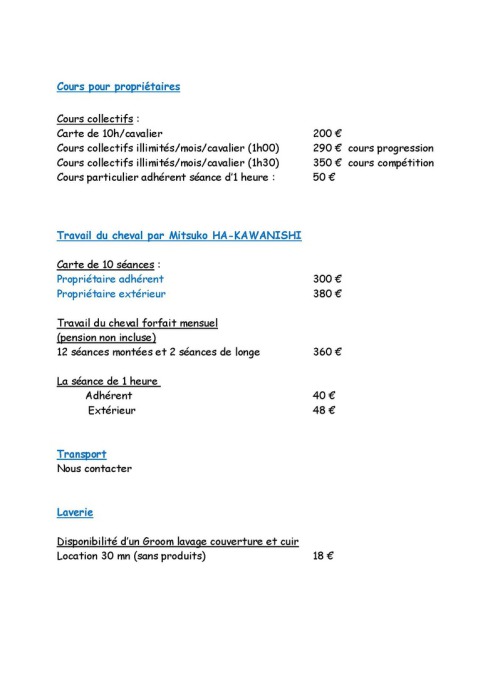 Cours pour propriétaires

Cours collectifs :
Carte de 10h/cavalier 200 €
Cours collectifs illimités/mois/cavalier (1h00) 290 € cours progression
Cours collectifs illimités/mois/cavalier (1h30) 350 € cours compétition
Cours particulier adhérent séance d'1 heure : 50 €

Travail du cheval par Mitsuko HA-KAWANISHI

Carte de 10 séances :
Propriétaire adhérent 300 €
Propriétaire extérieur 380 €

Travail du cheval forfait mensuel
(pension non incluse)
12 séances montées et 2 séances de longe 360 €

La séance de 1 heure
Adhérent 40 €
Extérieur 48 €

Transport
Nous contacter

Laverie

Disponibilité d'un Groom lavage couverture et cuir
Location 30 mn (sans produits) 18 €